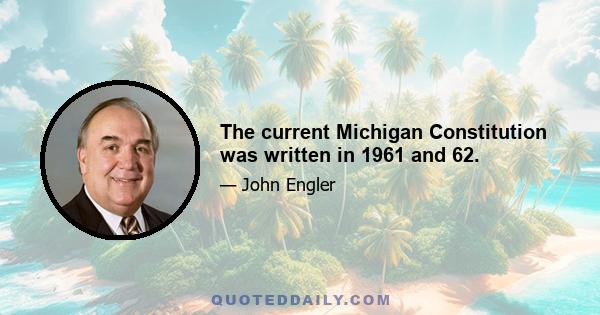 The current Michigan Constitution was written in 1961 and 62.

— John Engler

QUOTEDDAILY.COM